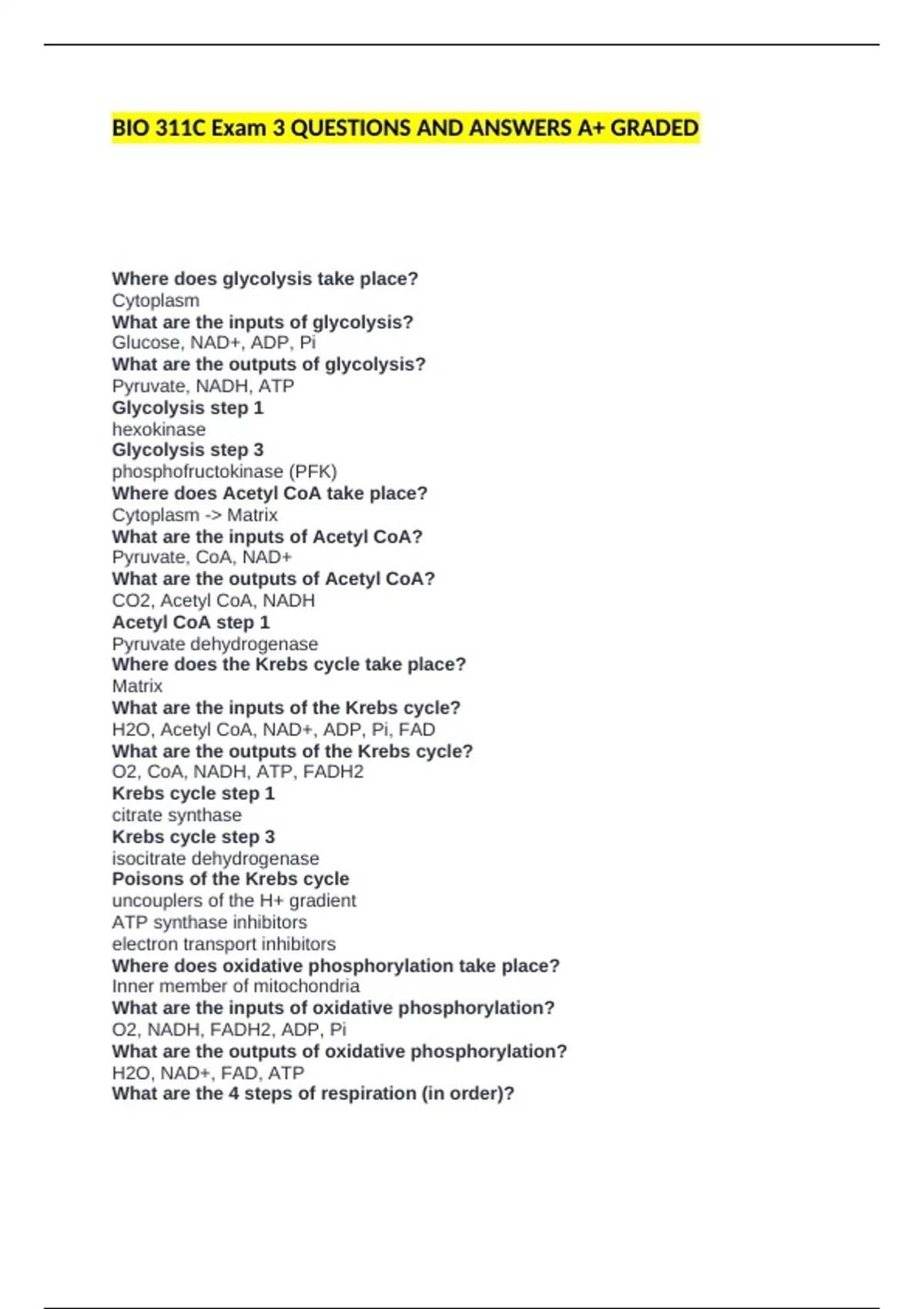 BIO 311C Exam 3 QUESTIONS AND ANSWERS A+ GRADED

Where does glycolysis take place?
Cytoplasm
What are the inputs of glycolysis?
Glucose, NAD+, ADP, Pi
What are the outputs of glycolysis?
Pyruvate, NADH, ATP
Glycolysis step 1
hexokinase
Glycolysis step 3
phosphofructokinase (PFK)
Where does Acetyl CoA take place?
Cytoplasm -> Matrix
What are the inputs of Acetyl CoA?
Pyruvate, CoA, NAD+
What are the outputs of Acetyl CoA?
CO2, Acetyl CoA, NADH
Acetyl CoA step 1
Pyruvate dehydrogenase
Where does the Krebs cycle take place?
Matrix
What are the inputs of the Krebs cycle?
H2O, Acetyl CoA, NAD+, ADP, Pi, FAD
What are the outputs of the Krebs cycle?
O2, CoA, NADH, ATP, FADH2
Krebs cycle step 1
citrate synthase
Krebs cycle step 3
isocitrate dehydrogenase
Poisons of the Krebs cycle
uncouplers of the H+ gradient
ATP synthase inhibitors
electron transport inhibitors
Where does oxidative phosphorylation take place?
Inner member of mitochondria
What are the inputs of oxidative phosphorylation?
O2, NADH, FADH2, ADP, Pi
What are the outputs of oxidative phosphorylation?
H2O, NAD+, FAD, ATP
What are the 4 steps of respiration (in order)?